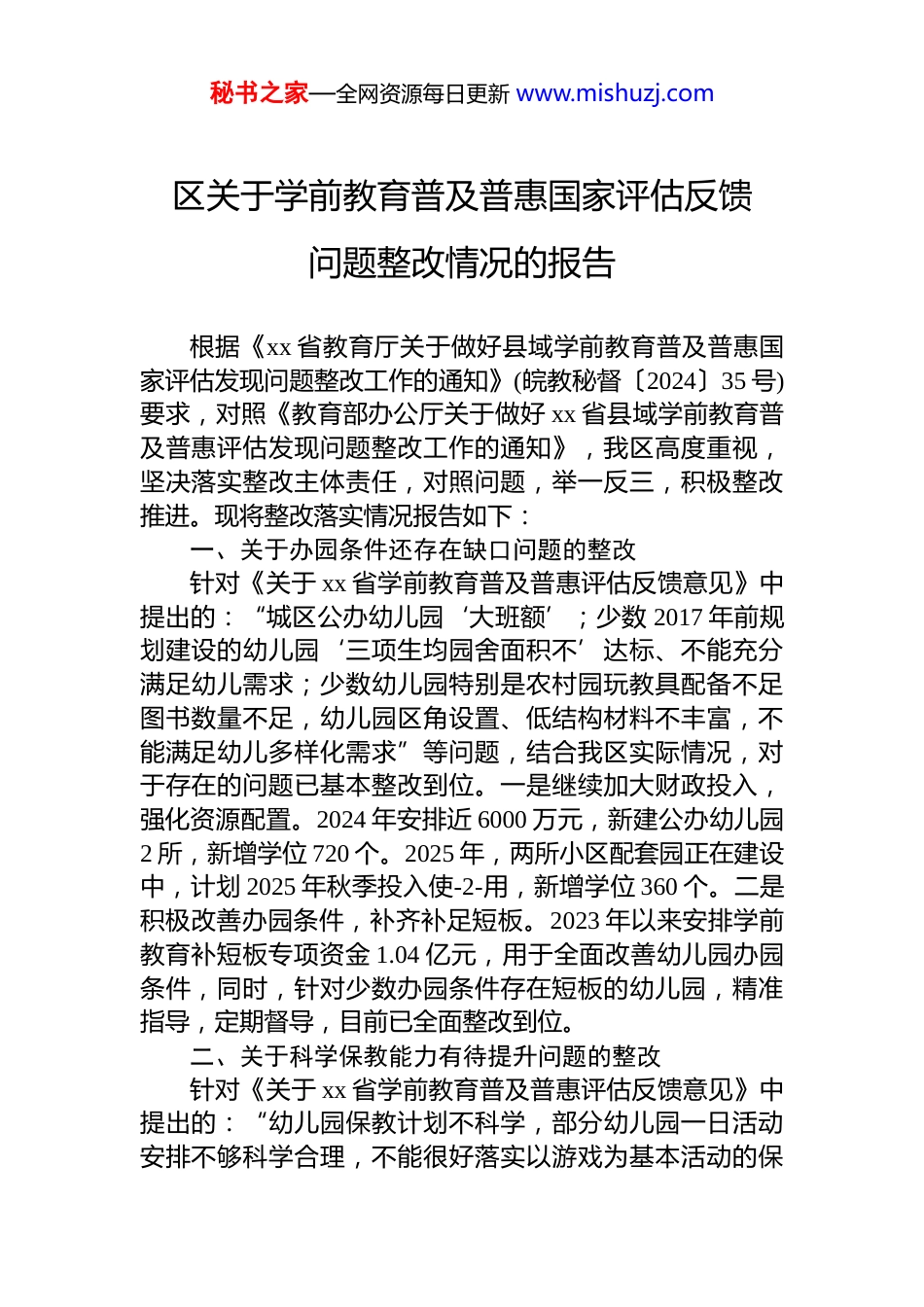 秘书之家—全网资源每日更新 www.mishuzj.com

区关于学前教育普及普惠国家评估反馈问题整改情况的报告

根据《xx 省教育厅关于做好县域学前教育普及普惠国家评估发现问题整改工作的通知》(皖教秘督〔2024〕35 号)要求，对照《教育部办公厅关于做好 xx 省县域学前教育普及普惠评估发现问题整改工作的通知》，我区高度重视，坚决落实整改主体责任，对照问题，举一反三，积极整改推进。现将整改落实情况报告如下：

一、关于办园条件还存在缺口问题的整改

针对《关于 xx 省学前教育普及普惠评估反馈意见》中提出的：“城区公办幼儿园‘大班额’；少数 2017 年前规划建设的幼儿园‘三项生均园舍面积不’达标、不能充分满足幼儿需求；少数幼儿园特别是农村园玩教具配备不足图书数量不足，幼儿园区角设置、低结构材料不丰富，不能满足幼儿多样化需求”等问题，结合我区实际情况，对于存在的问题已基本整改到位。一是继续加大财政投入，强化资源配置。2024 年安排近 6000 万元，新建公办幼儿园 2 所，新增学位 720 个。2025 年，两所小区配套园正在建设中，计划 2025 年秋季投入使-2-用，新增学位 360 个。二是积极改善办园条件，补齐补足短板。2023 年以来安排学前教育补短板专项资金 1.04 亿元，用于全面改善幼儿园办园条件，同时，针对少数办园条件存在短板的幼儿园，精准指导，定期督导，目前已全面整改到位。

二、关于科学保教能力有待提升问题的整改

针对《关于 xx 省学前教育普及普惠评估反馈意见》中提出的：“幼儿园保教计划不科学，部分幼儿园一日活动安排不够科学合理，不能很好落实以游戏为基本活动的保